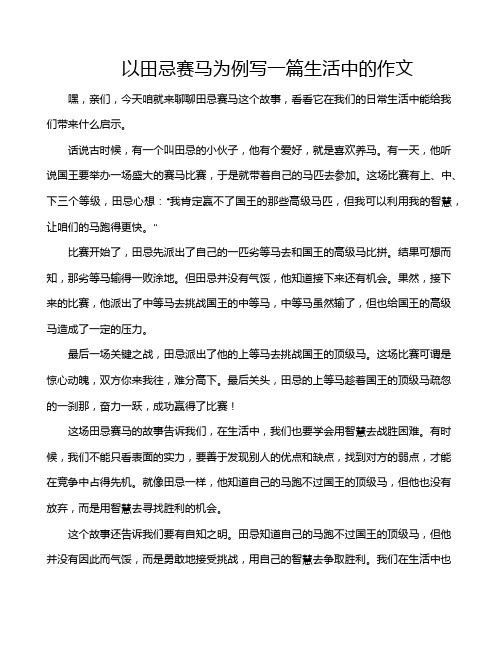 以田忌赛马为例写一篇生活中的作文

嘿，亲们，今天咱就来聊聊田忌赛马这个故事，看看它在我们的日常生活中能给我们带来什么启示。

话说古时候，有一个叫田忌的小伙子，他有个爱好，就是喜欢养马。有一天，他听说国王要举办一场盛大的赛马比赛，于是就带着自己的马匹去参加。这场比赛有上、中、下三个等级，田忌心想："我肯定赢不了国王的那些高级马匹，但我可以利用我的智慧，让咱们的马跑得更快。"

比赛开始了，田忌先派出了自己的一匹劣等马去和国王的高级马比拼。结果可想而知，那劣等马输得一败涂地。但田忌并没有气馁，他知道接下来还有机会。果然，接下来的比赛，他派出了中等马去挑战国王的中等马，中等马虽然输了，但也给国王的高级马造成了一定的压力。

最后一场关键之战，田忌派出了他的上等马去挑战国王的顶级马。这场比赛可谓是惊心动魄，双方你来我往，难分高下。最后关头，田忌的上等马趁着国王的顶级马疏忽的一刹那，奋力一跃，成功赢得了比赛！

这场田忌赛马的故事告诉我们，在生活中，我们也要学会用智慧去战胜困难。有时候，我们不能只看表面的实力，要善于发现别人的优点和缺点，找到对方的弱点，才能在竞争中占得先机。就像田忌一样，他知道自己的马跑不过国王的顶级马，但他也没有放弃，而是用智慧去寻找胜利的机会。

这个故事还告诉我们要有自知之明。田忌知道自己的马跑不过国王的顶级马，但他并没有因此而气馁，而是勇敢地接受挑战，用自己的智慧去争取胜利。我们在生活中也